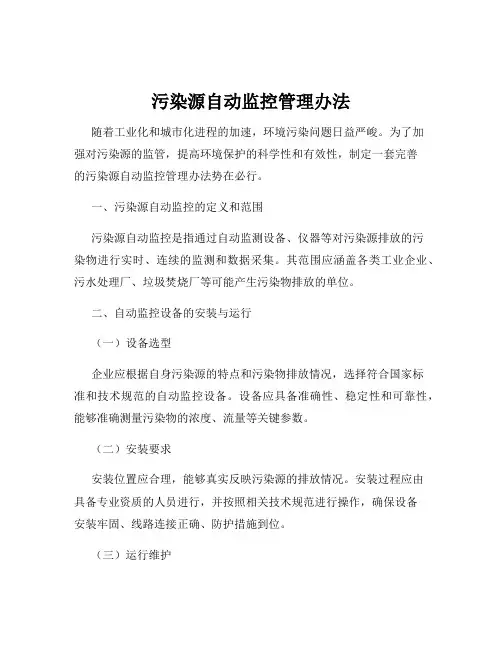 污染源自动监控管理办法

随着工业化和城市化进程的加速，环境污染问题日益严峻。为了加强对污染源的监管，提高环境保护的科学性和有效性，制定一套完善的污染源自动监控管理办法势在必行。

一、污染源自动监控的定义和范围

污染源自动监控是指通过自动监测设备、仪器等对污染源排放的污染物进行实时、连续的监测和数据采集。其范围应涵盖各类工业企业、污水处理厂、垃圾焚烧厂等可能产生污染物排放的单位。

二、自动监控设备的安装与运行

（一）设备选型

企业应根据自身污染源的特点和污染物排放情况，选择符合国家标准和技术规范的自动监控设备。设备应具备准确性、稳定性和可靠性，能够准确测量污染物的浓度、流量等关键参数。

（二）安装要求

安装位置应合理，能够真实反映污染源的排放情况。安装过程应由具备专业资质的人员进行，并按照相关技术规范进行操作，确保设备安装牢固、线路连接正确、防护措施到位。

（三）运行维护